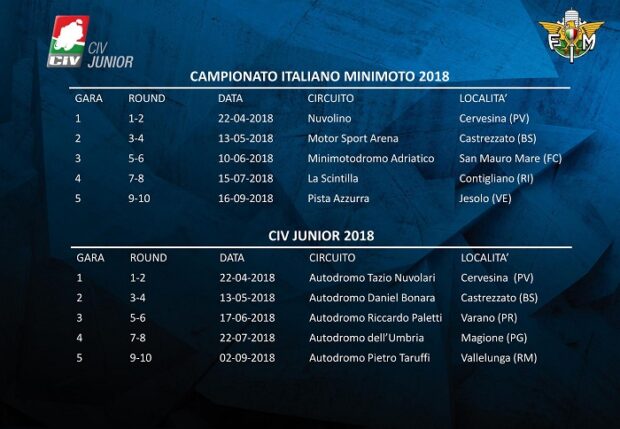 CIV
CIV JUNIOR

FMI

CAMPIONATO ITALIANO MINIMOTO 2018

| GARA | ROUND | DATA | CIRCUITO | LOCALITA' |
|---|---|---|---|---|
| 1 | 1-2 | 22-04-2018 | Nuvolino | Cervesina (PV) |
| 2 | 3-4 | 13-05-2018 | Motor Sport Arena | Castrezzato (BS) |
| 3 | 5-6 | 10-06-2018 | Minimotodromo Adriatico | San Mauro Mare (FC) |
| 4 | 7-8 | 15-07-2018 | La Scintilla | Contigliano (RI) |
| 5 | 9-10 | 16-09-2018 | Pista Azzurra | Jesolo (VE) |

CIV JUNIOR 2018

| GARA | ROUND | DATA | CIRCUITO | LOCALITA' |
|---|---|---|---|---|
| 1 | 1-2 | 22-04-2018 | Autodromo Tazio Nuvolari | Cervesina (PV) |
| 2 | 3-4 | 13-05-2018 | Autodromo Daniel Bonara | Castrezzato (BS) |
| 3 | 5-6 | 17-06-2018 | Autodromo Riccardo Paletti | Varano (PR) |
| 4 | 7-8 | 22-07-2018 | Autodromo dell'Umbria | Magione (PG) |
| 5 | 9-10 | 02-09-2018 | Autodromo Pietro Taruffi | Vallelunga (RM) |